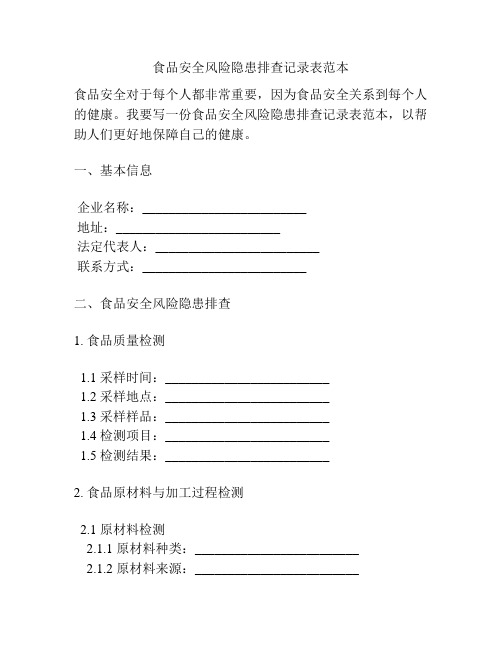 食品安全风险隐患排查记录表范本

食品安全对于每个人都非常重要，因为食品安全关系到每个人的健康。我要写一份食品安全风险隐患排查记录表范本，以帮助人们更好地保障自己的健康。

一、基本信息

企业名称：________________________
地址：________________________
法定代表人：________________________
联系方式：________________________

二、食品安全风险隐患排查

1. 食品质量检测

1.1 采样时间：________________________
1.2 采样地点：________________________
1.3 采样样品：________________________
1.4 检测项目：________________________
1.5 检测结果：________________________

2. 食品原材料与加工过程检测

2.1 原材料检测
2.1.1 原材料种类：________________________
2.1.2 原材料来源：________________________